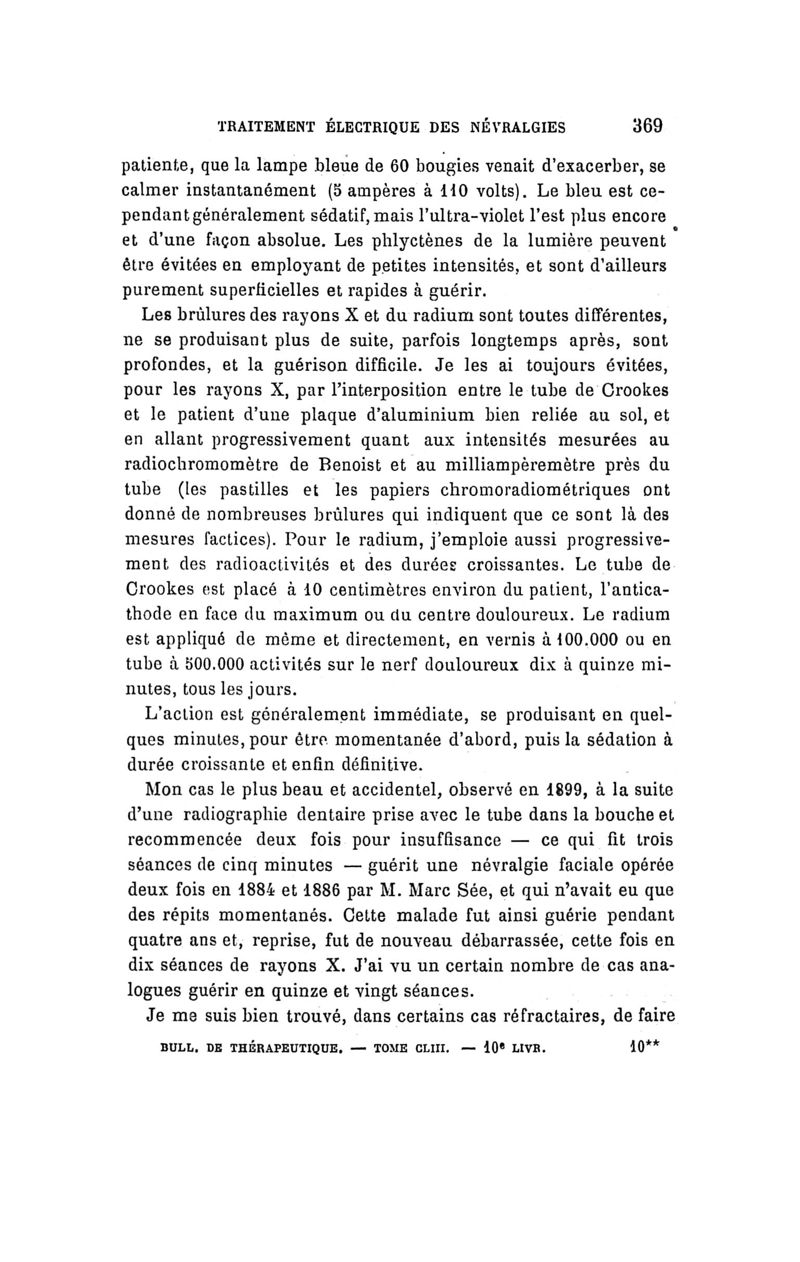 TRAITEMENT ÉLECTRIQUE DES NÉVRALGIES 369

patiente, que la lampe bleue de 60 bougies venait d'exacerber, se calmer instantanément (5 ampères à 110 volts). Le bleu est cependant généralement sédatif, mais l'ultra-violet l'est plus encore et d'une façon absolue. Les phlyctènes de la lumière peuvent être évitées en employant de petites intensités, et sont d'ailleurs purement superficielles et rapides à guérir.

Les brûlures des rayons X et du radium sont toutes différentes, ne se produisant plus de suite, parfois longtemps après, sont profondes, et la guérison difficile. Je les ai toujours évitées, pour les rayons X, par l'interposition entre le tube de Crookes et le patient d'une plaque d'aluminium bien reliée au sol, et en allant progressivement quant aux intensités mesurées au radiochromomètre de Benoist et au milliampèremètre près du tube (les pastilles et les papiers chromoradiométriques ont donné de nombreuses brûlures qui indiquent que ce sont là des mesures factices). Pour le radium, j'emploie aussi progressivement des radioactivités et des durées croissantes. Le tube de Crookes est placé à 10 centimètres environ du patient, l'anticathode en face du maximum ou du centre douloureux. Le radium est appliqué de même et directement, en vernis à 100.000 ou en tube à 500.000 activités sur le nerf douloureux dix à quinze minutes, tous les jours.

L'action est généralement immédiate, se produisant en quelques minutes, pour être momentanée d'abord, puis la sédation à durée croissante et enfin définitive.

Mon cas le plus beau et accidentel, observé en 1899, à la suite d'une radiographie dentaire prise avec le tube dans la bouche et recommencée deux fois pour insuffisance — ce qui fit trois séances de cinq minutes — guérit une névralgie faciale opérée deux fois en 1884 et 1886 par M. Marc Sée, et qui n'avait eu que des répits momentanés. Cette malade fut ainsi guérie pendant quatre ans et, reprise, fut de nouveau débarrassée, cette fois en dix séances de rayons X. J'ai vu un certain nombre de cas analogues guérir en quinze et vingt séances.

Je me suis bien trouvé, dans certains cas réfractaires, de faire

BULL. DE THÉRAPEUTIQUE. — TOME CLIII. — 10e LIVR. 10**